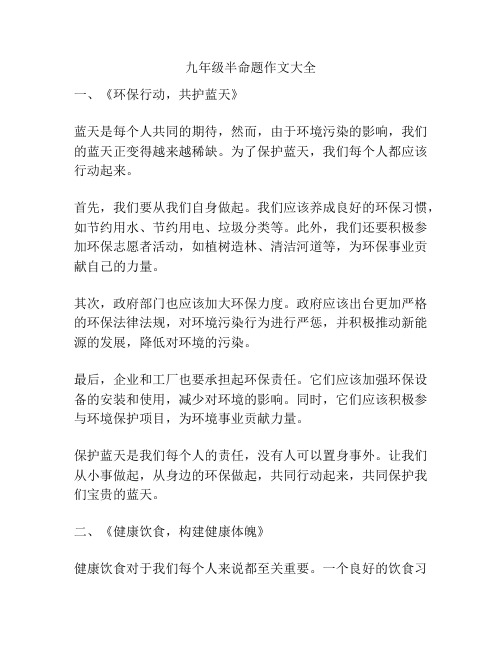 九年级半命题作文大全

一、《环保行动，共护蓝天》

蓝天是每个人共同的期待，然而，由于环境污染的影响，我们的蓝天正变得越来越稀缺。为了保护蓝天，我们每个人都应该行动起来。

首先，我们要从我们自身做起。我们应该养成良好的环保习惯，如节约用水、节约用电、垃圾分类等。此外，我们还要积极参加环保志愿者活动，如植树造林、清洁河道等，为环保事业贡献自己的力量。

其次，政府部门也应该加大环保力度。政府应该出台更加严格的环保法律法规，对环境污染行为进行严惩，并积极推动新能源的发展，降低对环境的污染。

最后，企业和工厂也要承担起环保责任。它们应该加强环保设备的安装和使用，减少对环境的影响。同时，它们应该积极参与环境保护项目，为环境事业贡献力量。

保护蓝天是我们每个人的责任，没有人可以置身事外。让我们从小事做起，从身边的环保做起，共同行动起来，共同保护我们宝贵的蓝天。

二、《健康饮食，构建健康体魄》

健康饮食对于我们每个人来说都至关重要。一个良好的饮食习